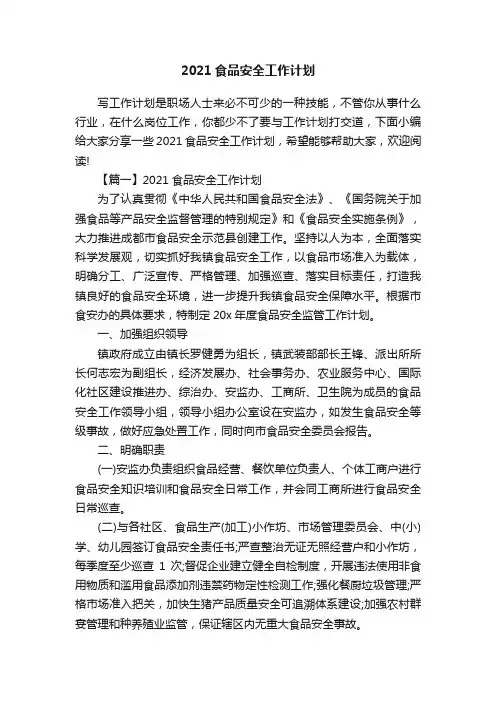 2021 食品安全工作计划

写工作计划是职场人士来必不可少的一种技能，不管你从事什么行业，在什么岗位工作，你都少不了要与工作计划打交道，下面小编给大家分享一些 2021 食品安全工作计划，希望能够帮助大家，欢迎阅读!

【篇一】2021 食品安全工作计划

为了认真贯彻《中华人民共和国食品安全法》、《国务院关于加强食品等产品安全监督管理的特别规定》和《食品安全实施条例》，大力推进成都市食品安全示范县创建工作。坚持以人为本，全面落实科学发展观，切实抓好我镇食品安全工作，以食品市场准入为载体，明确分工、广泛宣传、严格管理、加强巡查、落实目标责任，打造我镇良好的食品安全环境，进一步提升我镇食品安全保障水平。根据市食安办的具体要求，特制定 20x 年度食品安全监管工作计划。

一、加强组织领导

镇政府成立由镇长罗健勇为组长，镇武装部部长王锋、派出所所长何志宏为副组长，经济发展办、社会事务办、农业服务中心、国际化社区建设推进办、综治办、安监办、工商所、卫生院为成员的食品安全工作领导小组，领导小组办公室设在安监办，如发生食品安全等级事故，做好应急处置工作，同时向市食品安全委员会报告。

二、明确职责

(一)安监办负责组织食品经营、餐饮单位负责人、个体工商户进行食品安全知识培训和食品安全日常工作，并会同工商所进行食品安全日常巡查。

(二)与各社区、食品生产(加工)小作坊、市场管理委员会、中(小)学、幼儿园签订食品安全责任书;严查整治无证无照经营户和小作坊，每季度至少巡查 1 次;督促企业建立健全自检制度，开展违法使用非食用物质和滥用食品添加剂违禁药物定性检测工作;强化餐厨垃圾管理;严格市场准入把关，加快生猪产品质量安全可追溯体系建设;加强农村群宴管理和种养殖业监管，保证辖区内无重大食品安全事故。